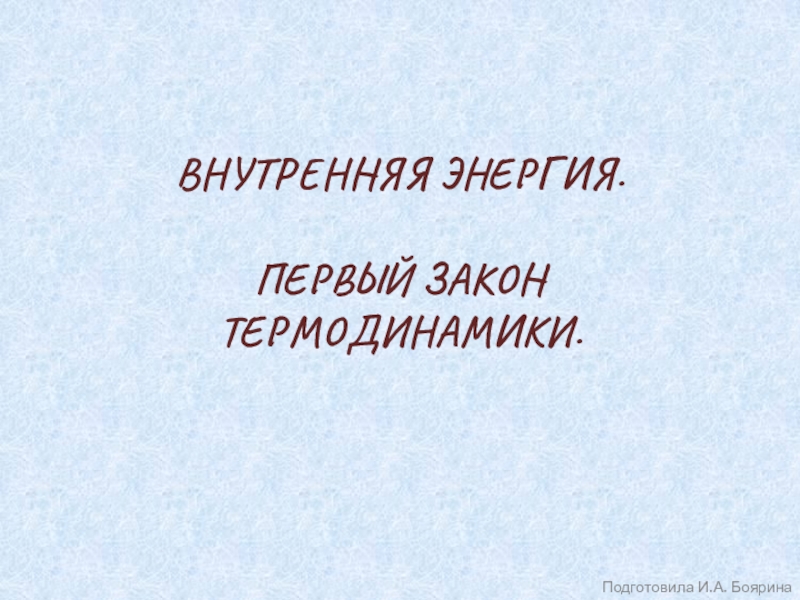 ВНУТРЕННЯЯ ЭНЕРГИЯ.

ПЕРВЫЙ ЗАКОН ТЕРМОДИНАМИКИ.

Подготовила И.А. Боярина